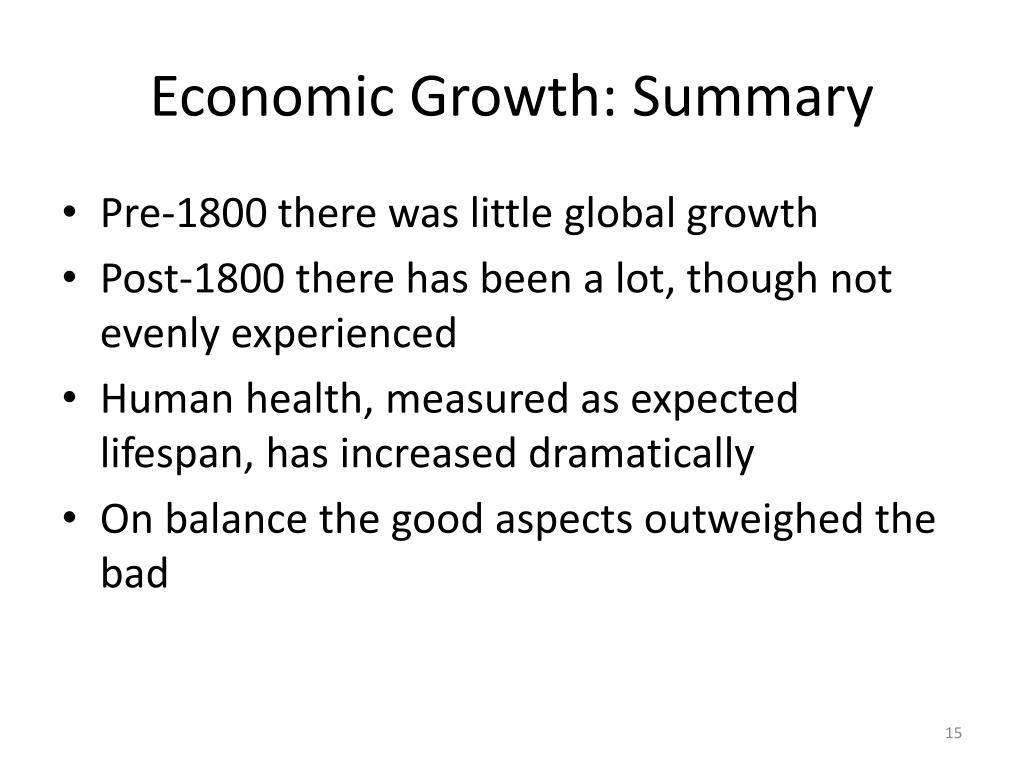 Economic Growth: Summary

• Pre-1800 there was little global growth
• Post-1800 there has been a lot, though not evenly experienced
• Human health, measured as expected lifespan, has increased dramatically
• On balance the good aspects outweighed the bad

15